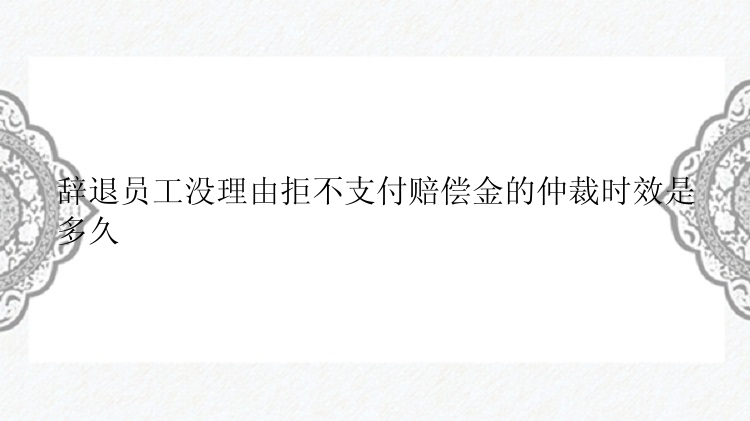 辞退员工没理由拒不支付赔偿金的仲裁时效是多久